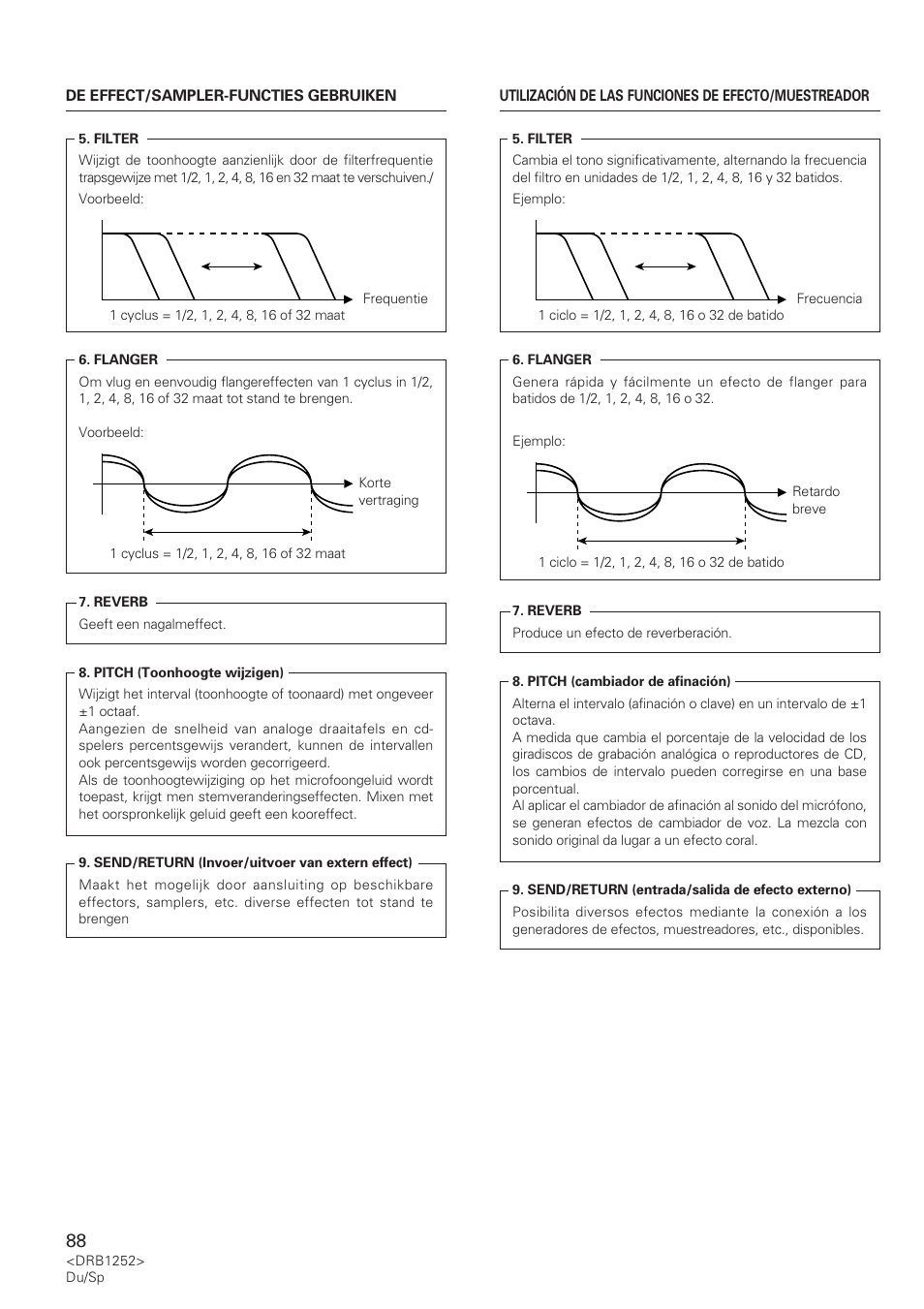 DE EFFECT/SAMPLER-FUNCTIES GEBRUIKEN

5. FILTER
Wijzigt de toonhoogte aanzienlijk door de filterfrequentie trapsgewijze met 1/2, 1, 2, 4, 8, 16 en 32 maat te verschuiven./
Voorbeeld:

Frequentie
1 cyclus = 1/2, 1, 2, 4, 8, 16 of 32 maat

6. FLANGER
Om vlug en eenvoudig flangereffecten van 1 cyclus in 1/2, 1, 2, 4, 8, 16 of 32 maat tot stand te brengen.

Voorbeeld:

Korte vertraging
1 cyclus = 1/2, 1, 2, 4, 8, 16 of 32 maat

7. REVERB
Geeft een nagalmeffect.

8. PITCH (Toonhoogte wijzigen)
Wijzigt het interval (toonhoogte of toonaard) met ongeveer ±1 octaaf.
Aangezien de snelheid van analoge draaitafels en cd-spelers percentsgewijs verandert, kunnen de intervallen ook percentsgewijs worden gecorrigeerd.
Als de toonhoogtewijziging op het microfoongeluid wordt toepast, krijgt men stemveranderingseffecten. Mixen met het oorspronkelijk geluid geeft een kooreffect.

9. SEND/RETURN (Invoer/uitvoer van extern effect)
Maakt het mogelijk door aansluiting op beschikbare effectors, samplers, etc. diverse effecten tot stand te brengen

UTILIZACIÓN DE LAS FUNCIONES DE EFECTO/MUESTREADOR

5. FILTER
Cambia el tono significativamente, alternando la frecuencia del filtro en unidades de 1/2, 1, 2, 4, 8, 16 y 32 batidos.
Ejemplo:

Frecuencia
1 ciclo = 1/2, 1, 2, 4, 8, 16 o 32 de batido

6. FLANGER
Genera rápida y fácilmente un efecto de flanger para batidos de 1/2, 1, 2, 4, 8, 16 o 32.

Ejemplo:

Retardo breve
1 ciclo = 1/2, 1, 2, 4, 8, 16 o 32 de batido

7. REVERB
Produce un efecto de reverberación.

8. PITCH (cambiador de afinación)
Alterna el intervalo (afinación o clave) en un intervalo de ±1 octava.
A medida que cambia el porcentaje de la velocidad de los giradiscos de grabación analógica o reproductores de CD, los cambios de intervalo pueden corregirse en una base porcentual.
Al aplicar el cambiador de afinación al sonido del micrófono, se generan efectos de cambiador de voz. La mezcla con sonido original da lugar a un efecto coral.

9. SEND/RETURN (entrada/salida de efecto externo)
Posibilita diversos efectos mediante la conexión a los generadores de efectos, muestreadores, etc., disponibles.

88
<DRB1252>
Du/Sp